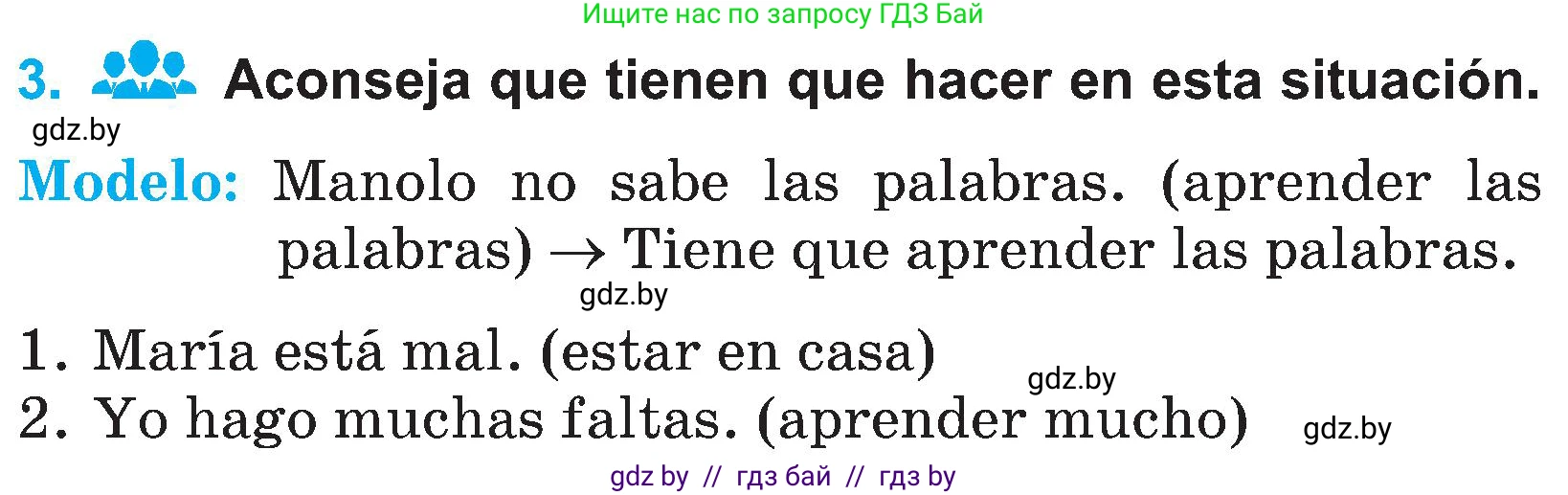 Ищите нас по запросу ГДЗ Бай

3. Aconseja que tienen que hacer en esta situación.

gdz.by

Modelo: Manolo no sabe las palabras. (aprender las palabras) → Tiene que aprender las palabras.

gdz.by

1. María está mal. (estar en casa)

gdz.by

2. Yo hago muchas faltas. (aprender mucho)

gdz.by

gdz by // гдз бай // гдз by